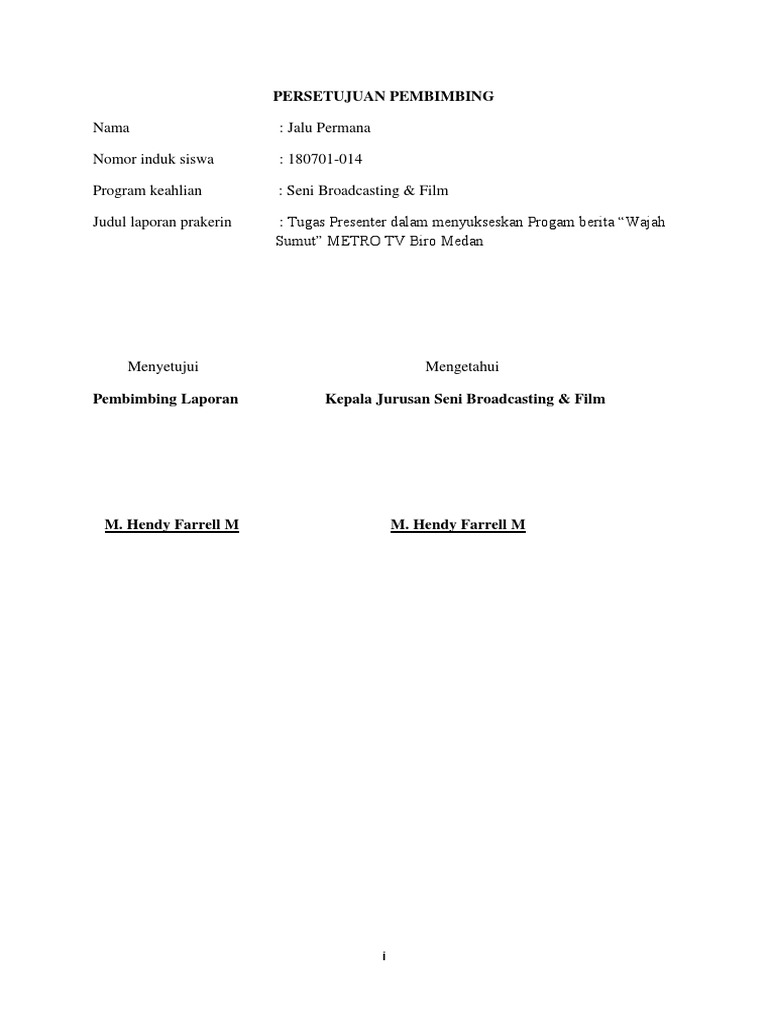 PERSETUJUAN PEMBIMBING

Nama : Jalu Permana

Nomor induk siswa : 180701-014

Program keahlian : Seni Broadcasting & Film

Judul laporan prakerin : Tugas Presenter dalam menyukseskan Progam berita “Wajah Sumut” METRO TV Biro Medan

Menyetujui

Pembimbing Laporan

M. Hendy Farrell M

Mengetahui

Kepala Jurusan Seni Broadcasting & Film

M. Hendy Farrell M

i